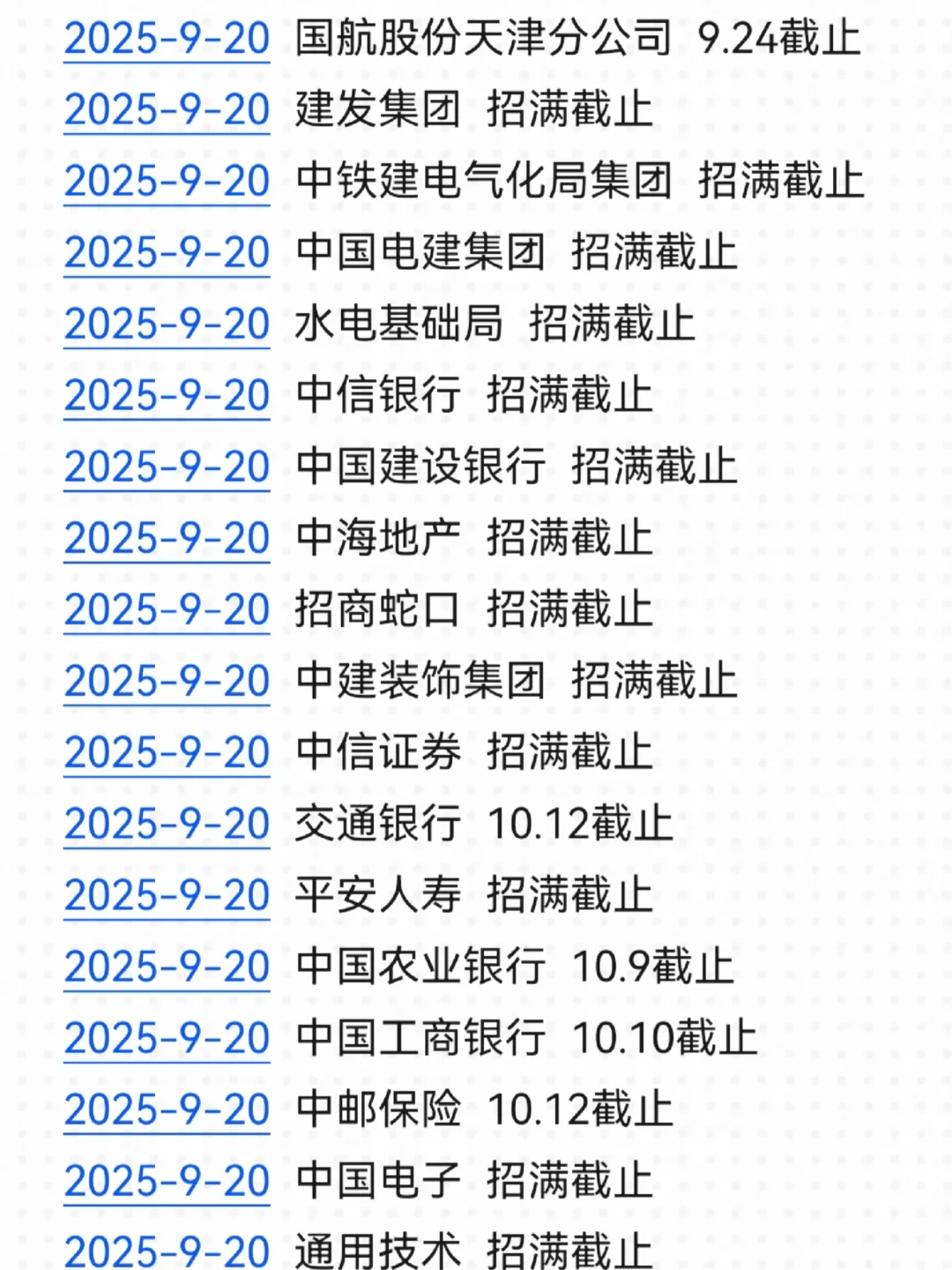 2025-9-20 国航股份天津分公司 9.24截止
2025-9-20 建发集团 招满截止
2025-9-20 中铁建电气化局集团 招满截止
2025-9-20 中国电建集团 招满截止
2025-9-20 水电基础局 招满截止
2025-9-20 中信银行 招满截止
2025-9-20 中国建设银行 招满截止
2025-9-20 中海地产 招满截止
2025-9-20 招商蛇口 招满截止
2025-9-20 中建装饰集团 招满截止
2025-9-20 中信证券 招满截止
2025-9-20 交通银行 10.12截止
2025-9-20 平安人寿 招满截止
2025-9-20 中国农业银行 10.9截止
2025-9-20 中国工商银行 10.10截止
2025-9-20 中邮保险 10.12截止
2025-9-20 中国电子 招满截止
2025-9-20 通用技术 招满截止